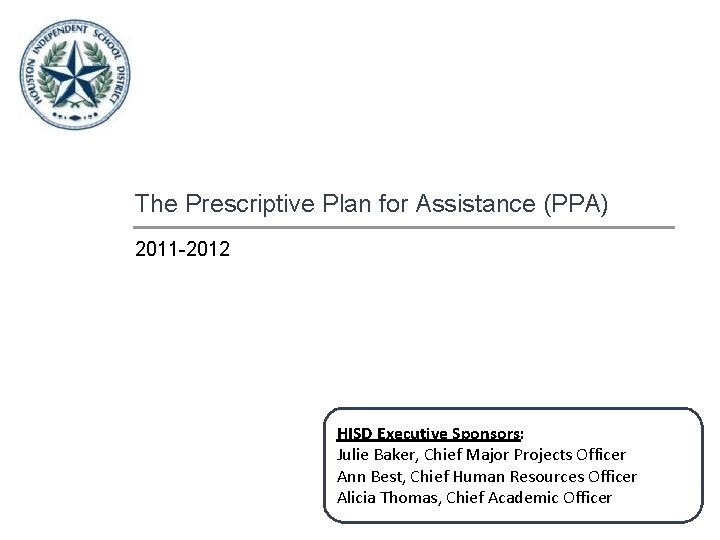 HOUSTON INDEPENDENT SCHOOL DISTRICT

The Prescriptive Plan for Assistance (PPA)

2011-2012

HISD Executive Sponsors:
Julie Baker, Chief Major Projects Officer
Ann Best, Chief Human Resources Officer
Alicia Thomas, Chief Academic Officer